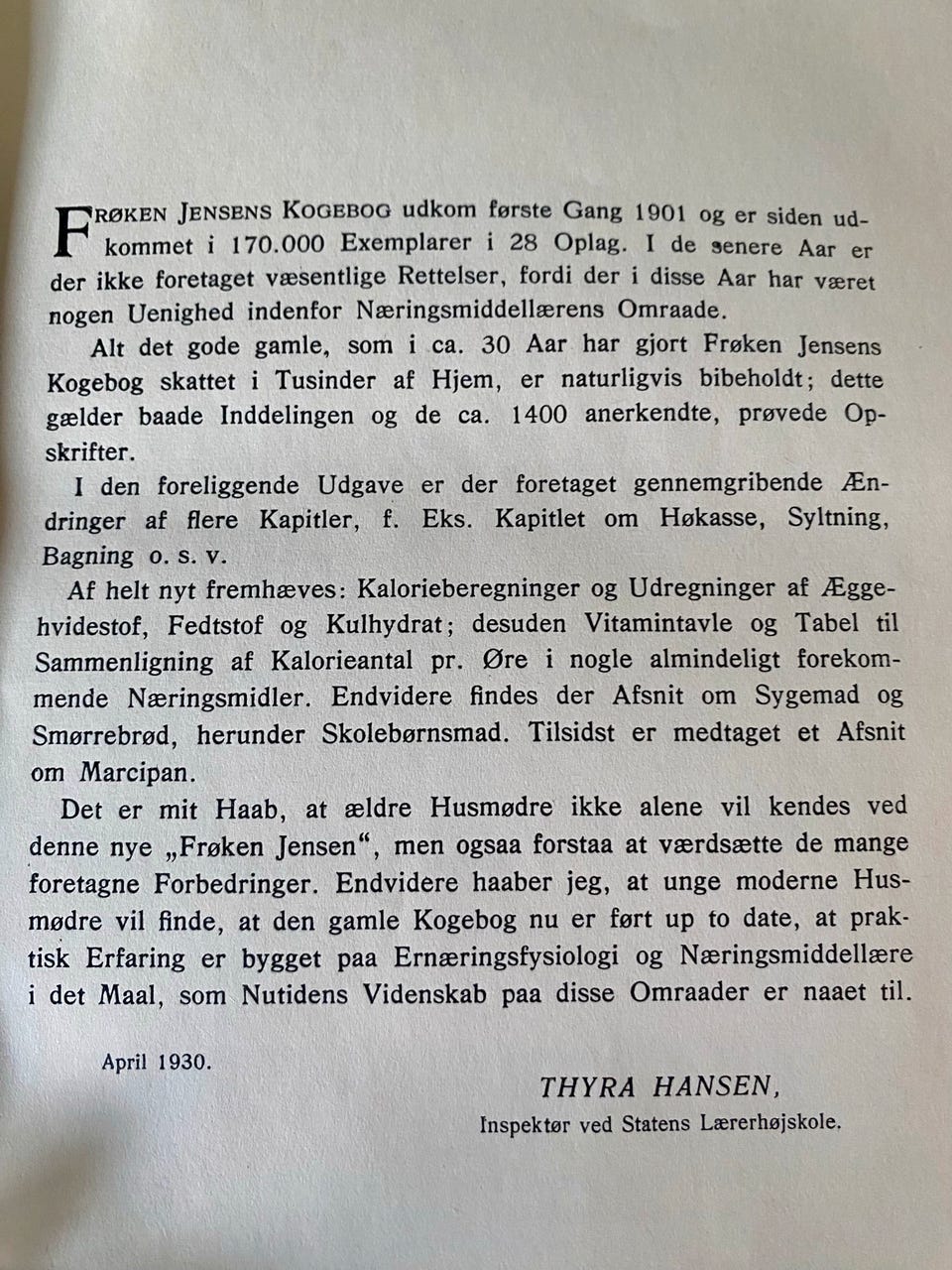 FRØKEN JENSENS KOGEBOG udkom første Gang 1901 og er siden udkommet i 170.000 Exemplarer i 28 Oplag. I de senere Aar er der ikke foretaget væsentlige Rettelser, fordi der i disse Aar har været nogen Uenighed indenfor Næringsmiddellærens Omraade.

Alt det gode gamle, som i ca. 30 Aar har gjort Frøken Jensens Kogebog skattet i Tusinder af Hjem, er naturligvis bibeholdt; dette gælder baade Inddelingen og de ca. 1400 anerkendte, prøvede Opskrifter.

I den foreliggende Udgave er der foretaget gennemgribende Ændringer af flere Kapitler, f. Eks. Kapitlet om Høkasse, Syltning, Bagning o. s. v.

Af helt nyt fremhæves: Kalorieberegninger og Udregninger af Æggehvidestof, Fedtstof og Kulhydrat; desuden Vitamintavle og Tabel til Sammenligning af Kalorieantal pr. Øre i nogle almindeligt forekommende Næringsmidler. Endvidere findes der Afsnit om Sygemad og Smørrebrød, herunder Skolebørnsmad. Tilsidst er medtaget et Afsnit om Marcipan.

Det er mit Haab, at ældre Husmødre ikke alene vil kendes ved denne nye „Frøken Jensen“, men ogsaa forstaa at værdsætte de mange foretagne Forbedringer. Endvidere haaber jeg, at unge moderne Husmødre vil finde, at den gamle Kogebog nu er ført up to date, at praktisk Erfaring er bygget paa Ernæringsfysiologi og Næringsmiddellære i det Maal, som Nutidens Videnskab paa disse Omraader er naaet til.

April 1930.

THYRA HANSEN,
Inspektør ved Statens Lærerhøjskole.